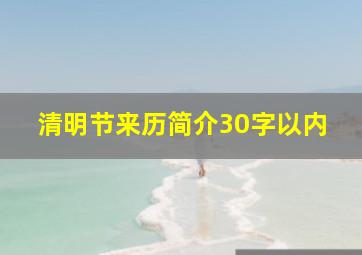 清明节来历简介30字以内